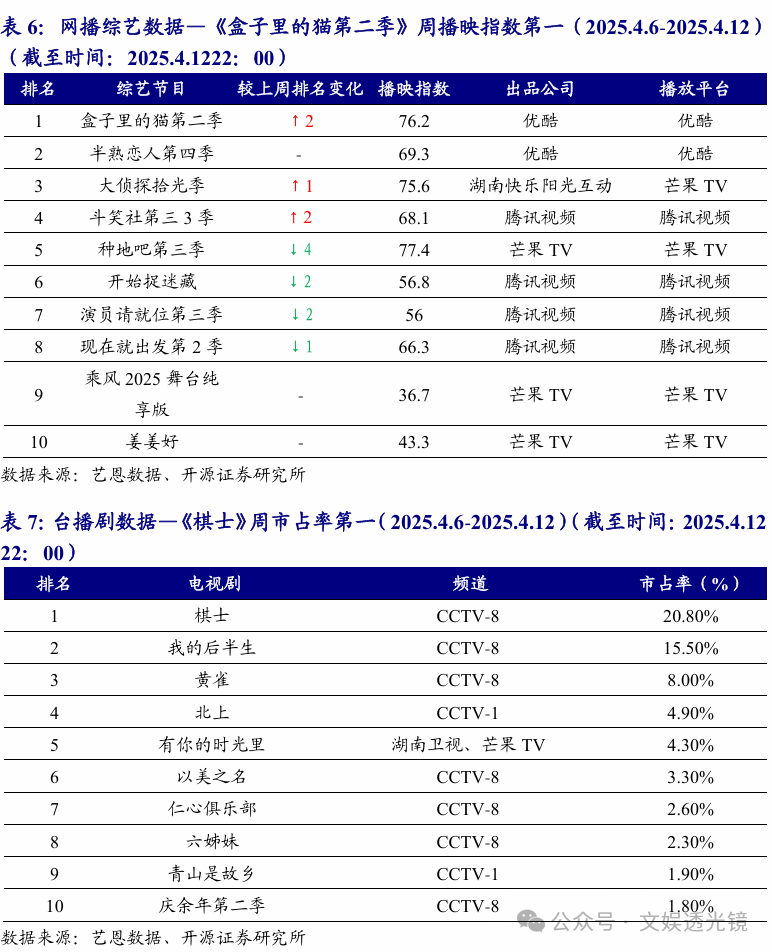 表 6：网播综艺数据—《盒子里的猫第二季》周播映指数第一（2025.4.6-2025.4.12）（截至时间：2025.4.1222：00）

| 排名 | 综艺节目 | 较上周排名变化 | 播映指数 | 出品公司 | 播放平台 |
|---|---|---|---|---|---|
| 1 | 盒子里的猫第二季 | ↑2 | 76.2 | 优酷 | 优酷 |
| 2 | 半熟恋人第四季 | - | 69.3 | 优酷 | 优酷 |
| 3 | 大侦探拾光季 | ↑1 | 75.6 | 湖南快乐阳光互动 | 芒果 TV |
| 4 | 斗笑社第三 3 季 | ↑2 | 68.1 | 腾讯视频 | 腾讯视频 |
| 5 | 种地吧第三季 | ↓4 | 77.4 | 芒果 TV | 芒果 TV |
| 6 | 开始捉迷藏 | ↓2 | 56.8 | 腾讯视频 | 腾讯视频 |
| 7 | 演员请就位第三季 | ↓2 | 56 | 腾讯视频 | 腾讯视频 |
| 8 | 现在就出发第 2 季 | ↓1 | 66.3 | 腾讯视频 | 腾讯视频 |
| 9 | 乘风 2025 舞台纯享版 | - | 36.7 | 芒果 TV | 芒果 TV |
| 10 | 姜姜好 | - | 43.3 | 芒果 TV | 芒果 TV |

数据来源：艺恩数据、开源证券研究所

表 7：台播剧数据—《棋士》周市占率第一（2025.4.6-2025.4.12）（截至时间：2025.4.12 22：00）

| 排名 | 电视剧 | 频道 | 市占率（%） |
|---|---|---|---|
| 1 | 棋士 | CCTV-8 | 20.80% |
| 2 | 我的后半生 | CCTV-8 | 15.50% |
| 3 | 黄雀 | CCTV-8 | 8.00% |
| 4 | 北上 | CCTV-1 | 4.90% |
| 5 | 有你的时光里 | 湖南卫视、芒果 TV | 4.30% |
| 6 | 以美之名 | CCTV-8 | 3.30% |
| 7 | 仁心俱乐部 | CCTV-8 | 2.60% |
| 8 | 六姊妹 | CCTV-8 | 2.30% |
| 9 | 青山是故乡 | CCTV-1 | 1.90% |
| 10 | 庆余年第二季 | CCTV-8 | 1.80% |

数据来源：艺恩数据、开源证券研究所

公众号 · 文娱透光镜